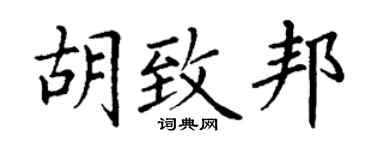 胡致邦
词典网